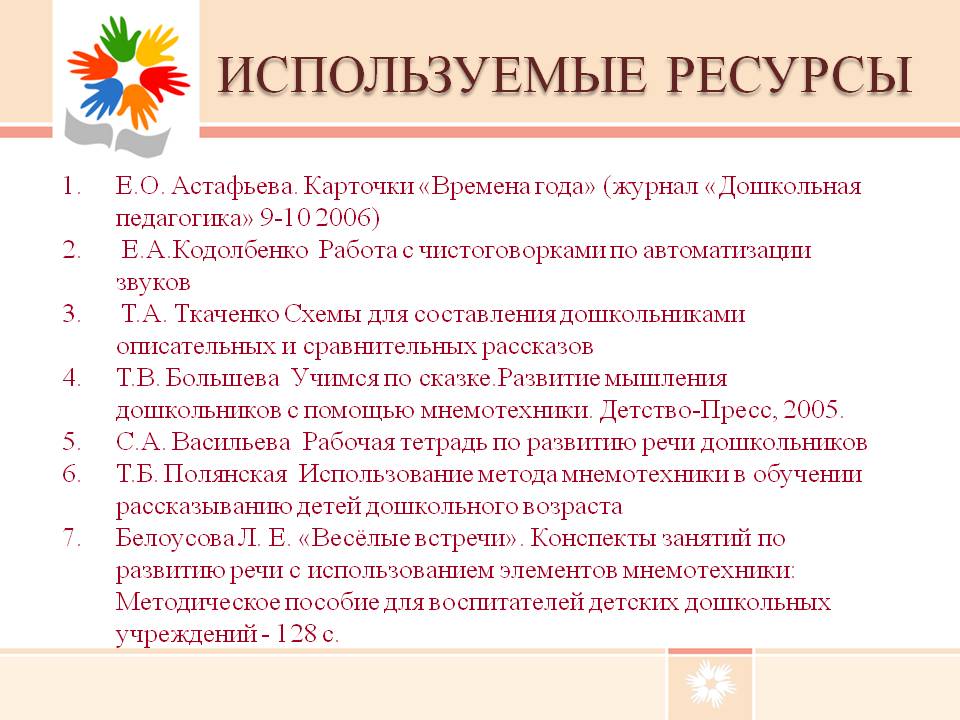 ИСПОЛЬЗУЕМЫЕ РЕСУРСЫ

1. Е.О. Астафьева. Карточки «Времена года» (журнал «Дошкольная педагогика» 9-10 2006)
2. Е.А.Кодолбенко Работа с чистоговорками по автоматизации звуков
3. Т.А. Ткаченко Схемы для составления дошкольниками описательных и сравнительных рассказов
4. Т.В. Большева Учимся по сказке.Развитие мышления дошкольников с помощью мнемотехники. Детство-Пресс, 2005.
5. С.А. Васильева Рабочая тетрадь по развитию речи дошкольников
6. Т.Б. Полянская Использование метода мнемотехники в обучении рассказыванию детей дошкольного возраста
7. Белоусова Л. Е. «Весёлые встречи». Конспекты занятий по развитию речи с использованием элементов мнемотехники: Методическое пособие для воспитателей детских дошкольных учреждений - 128 с.